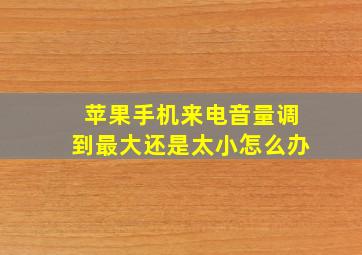 苹果手机来电音量调到最大还是太小怎么办